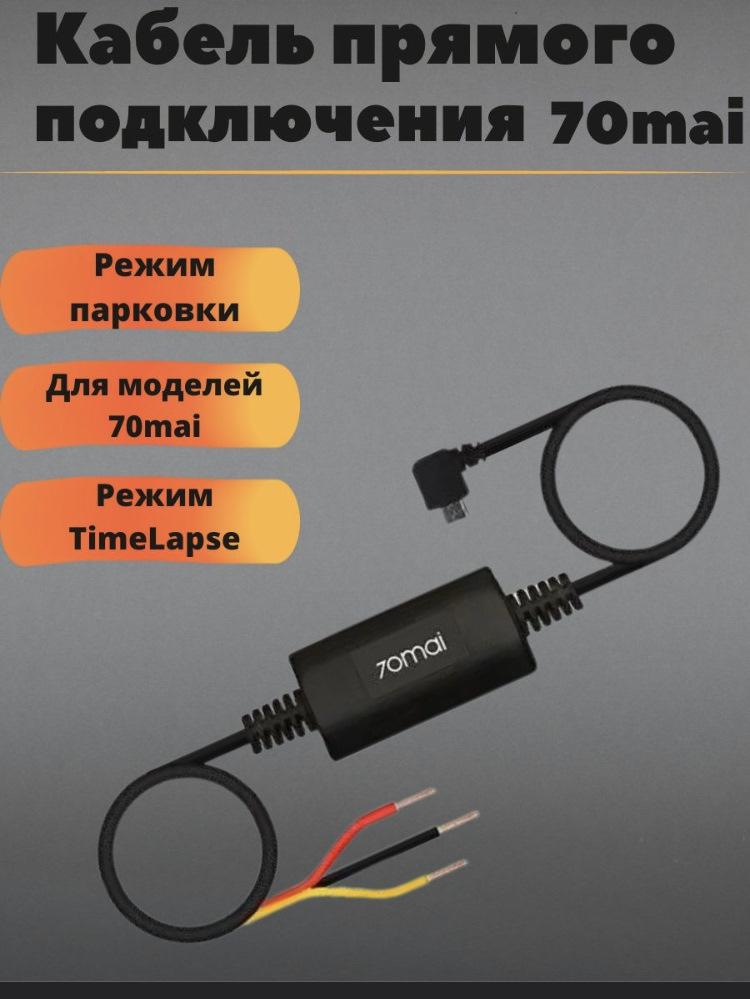 Кабель прямого подключения 70mai

Режим парковки

Для моделей 70mai

Режим TimeLapse

70mai